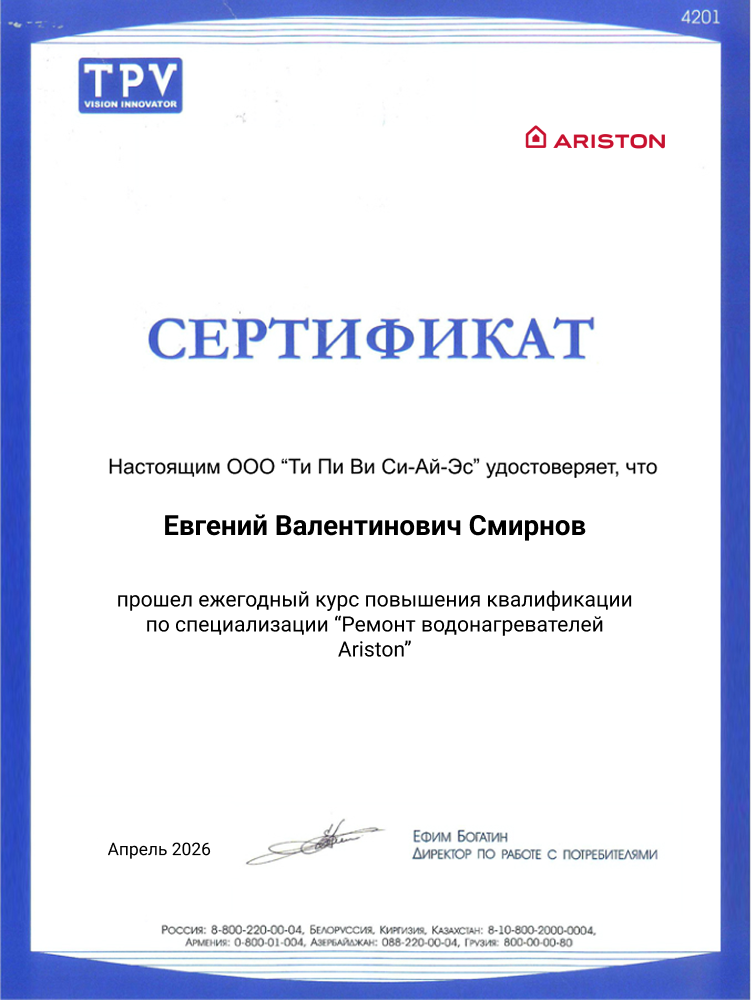 4201

TPV
VISION INNOVATOR

ARISTON

СЕРТИФИКАТ

Настоящим ООО "Ти Пи Ви Си-Ай-Эс" удостоверяет, что

Евгений Валентинович Смирнов

прошел ежегодный курс повышения квалификации по специализации "Ремонт водонагревателей Ariston"

Апрель 2026

Ефим Богатин
Директор по работе с потребителями

Россия: 8-800-220-00-04, Белоруссия, Киргизия, Казахстан: 8-10-800-2000-0004, Армения: 0-800-01-004, Азербайджан: 088-220-00-04, Грузия: 800-00-00-80